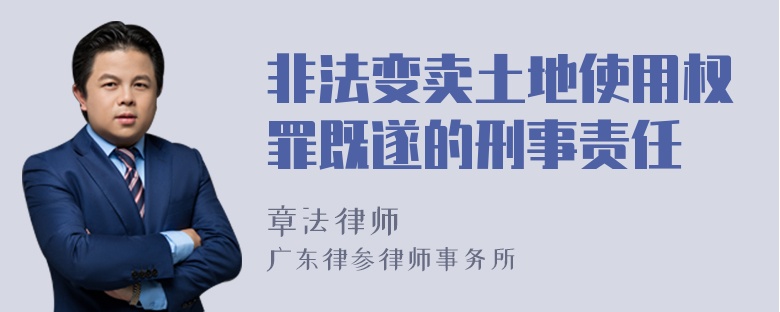 非法变卖土地使用权罪既遂的刑事责任

章法律师
广东律参律师事务所